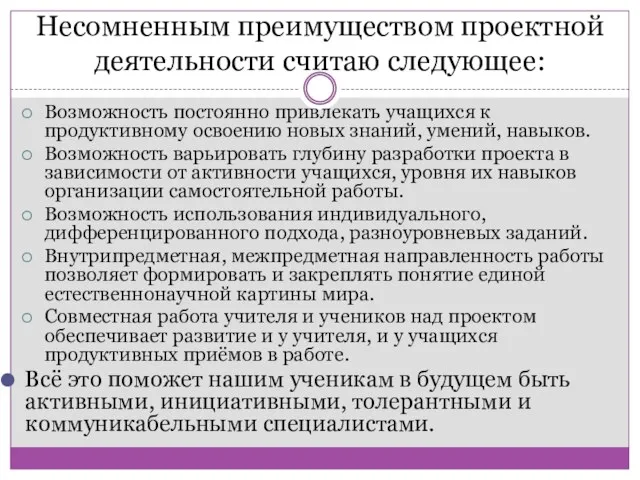 Несомненным преимуществом проектной деятельности считаю следующее:

Возможность постоянно привлекать учащихся к продуктивному освоению новых знаний, умений, навыков.

Возможность варьировать глубину разработки проекта в зависимости от активности учащихся, уровня их навыков организации самостоятельной работы.

Возможность использования индивидуального, дифференцированного подхода, разноуровневых заданий.

Внутрипредметная, межпредметная направленность работы позволяет формировать и закреплять понятие единой естественнонаучной картины мира.

Совместная работа учителя и учеников над проектом обеспечивает развитие и у учителя, и у учащихся продуктивных приёмов в работе.

Всё это поможет нашим ученикам в будущем быть активными, инициативными, толерантными и коммуникабельными специалистами.